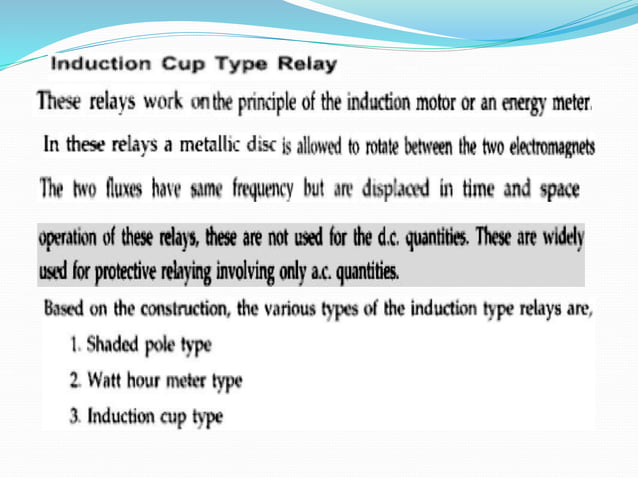 Induction Cup Type Relay

These relays work on the principle of the induction motor or an energy meter.

In these relays a metallic disc is allowed to rotate between the two electromagnets

The two fluxes have same frequency but are displaced in time and space

operation of these relays, these are not used for the d.c. quantities. These are widely used for protective relaying involving only a.c. quantities.

Based on the construction, the various types of the induction type relays are,

1. Shaded pole type

2. Watt hour meter type

3. Induction cup type